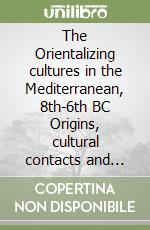 unilibro

The Orientalizing cultures in the Mediterranean, 8th-6th BC Origins, cultural contacts and...

COPERTINA NON DISPONIBILE